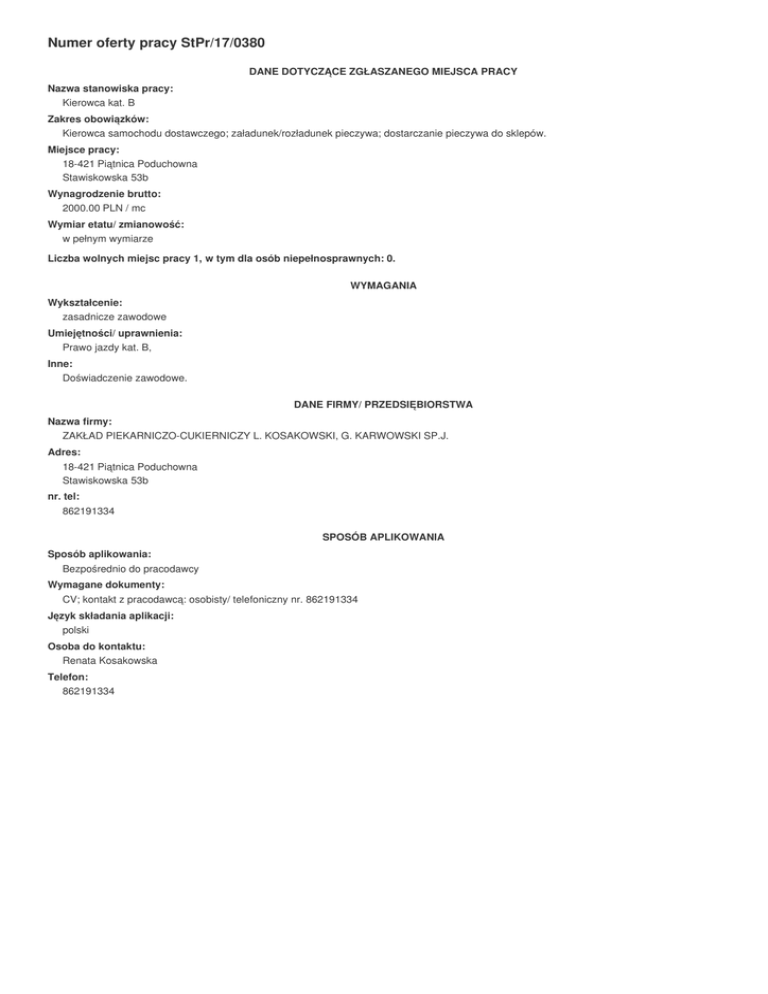 Numer oferty pracy StPr/17/0380

DANE DOTYCZĄCE ZGŁASZANEGO MIEJSCA PRACY

Nazwa stanowiska pracy:
Kierowca kat. B

Zakres obowiązków:
Kierowca samochodu dostawczego; załadunek/rozładunek pieczywa; dostarczanie pieczywa do sklepów.

Miejsce pracy:
18-421 Piątnica Poduchowna
Stawiskowska 53b

Wynagrodzenie brutto:
2000.00 PLN / mc

Wymiar etatu/ zmianowość:
w pełnym wymiarze

Liczba wolnych miejsc pracy 1, w tym dla osób niepełnosprawnych: 0.

WYMAGANIA

Wykształcenie:
zasadnicze zawodowe

Umiejętności/ uprawnienia:
Prawo jazdy kat. B,

Inne:
Doświadczenie zawodowe.

DANE FIRMY/ PRZEDSIĘBIORSTWA

Nazwa firmy:
ZAKŁAD PIEKARNICZO-CUKIERNICZY L. KOSAKOWSKI, G. KARWOWSKI SP.J.

Adres:
18-421 Piątnica Poduchowna
Stawiskowska 53b

nr. tel:
862191334

SPOSÓB APLIKOWANIA

Sposób aplikowania:
Bezpośrednio do pracodawcy

Wymagane dokumenty:
CV; kontakt z pracodawcą: osobisty/ telefoniczny nr. 862191334

Język składania aplikacji:
polski

Osoba do kontaktu:
Renata Kosakowska

Telefon:
862191334